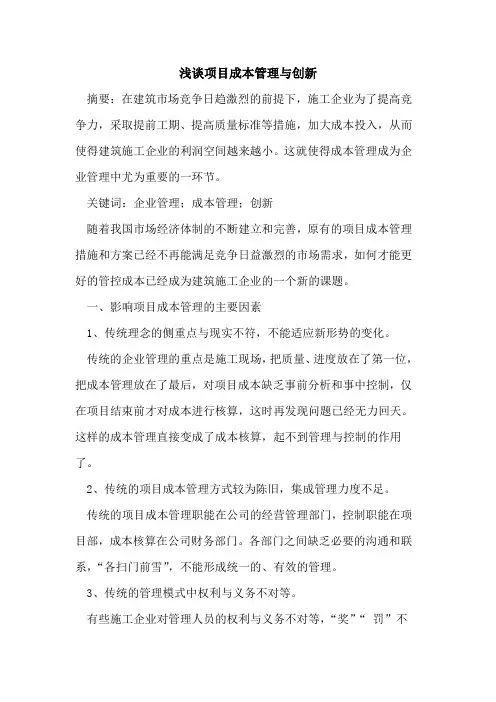 浅谈项目成本管理与创新

摘要：在建筑市场竞争日趋激烈的前提下，施工企业为了提高竞争力，采取提前工期、提高质量标准等措施，加大成本投入，从而使得建筑施工企业的利润空间越来越小。这就使得成本管理成为企业管理中尤为重要的一环节。

关键词：企业管理；成本管理；创新

随着我国市场经济体制的不断建立和完善，原有的项目成本管理措施和方案已经不再能满足竞争日益激烈的市场需求，如何才能更好的管控成本已经成为建筑施工企业的一个新的课题。

一、影响项目成本管理的主要因素

1、传统理念的侧重点与现实不符，不能适应新形势的变化。

传统的企业管理的重点是施工现场，把质量、进度放在了第一位，把成本管理放在了最后，对项目成本缺乏事前分析和事中控制，仅在项目结束前才对成本进行核算，这时再发现问题已经无力回天。这样的成本管理直接变成了成本核算，起不到管理与控制的作用了。

2、传统的项目成本管理方式较为陈旧，集成管理力度不足。

传统的项目成本管理职能在公司的经营管理部门，控制职能在项目部，成本核算在公司财务部门。各部门之间缺乏必要的沟通和联系，“各扫门前雪”，不能形成统一的、有效的管理。

3、传统的管理模式中权利与义务不对等。

有些施工企业对管理人员的权利与义务不对等，“奖”“ 罚”不